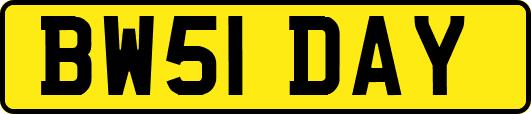 BW51 DAY